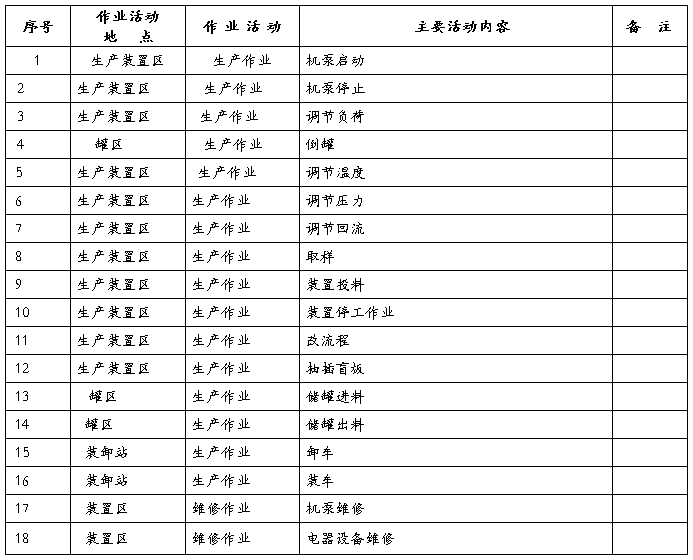 | 序号 | 作业活动地 点 | 作 业 活 动 | 主要活动内容 | 备 注 |
|---|---|---|---|---|
| 1 | 生产装置区 | 生产作业 | 机泵启动 | |
| 2 | 生产装置区 | 生产作业 | 机泵停止 | |
| 3 | 生产装置区 | 生产作业 | 调节负荷 | |
| 4 | 罐区 | 生产作业 | 倒罐 | |
| 5 | 生产装置区 | 生产作业 | 调节温度 | |
| 6 | 生产装置区 | 生产作业 | 调节压力 | |
| 7 | 生产装置区 | 生产作业 | 调节回流 | |
| 8 | 生产装置区 | 生产作业 | 取样 | |
| 9 | 生产装置区 | 生产作业 | 装置投料 | |
| 10 | 生产装置区 | 生产作业 | 装置停工作业 | |
| 11 | 生产装置区 | 生产作业 | 改流程 | |
| 12 | 生产装置区 | 生产作业 | 抽插盲板 | |
| 13 | 罐区 | 生产作业 | 储罐进料 | |
| 14 | 罐区 | 生产作业 | 储罐出料 | |
| 15 | 装卸站 | 生产作业 | 卸车 | |
| 16 | 装卸站 | 生产作业 | 装车 | |
| 17 | 装置区 | 维修作业 | 机泵维修 | |
| 18 | 装置区 | 维修作业 | 电器设备维修 | |